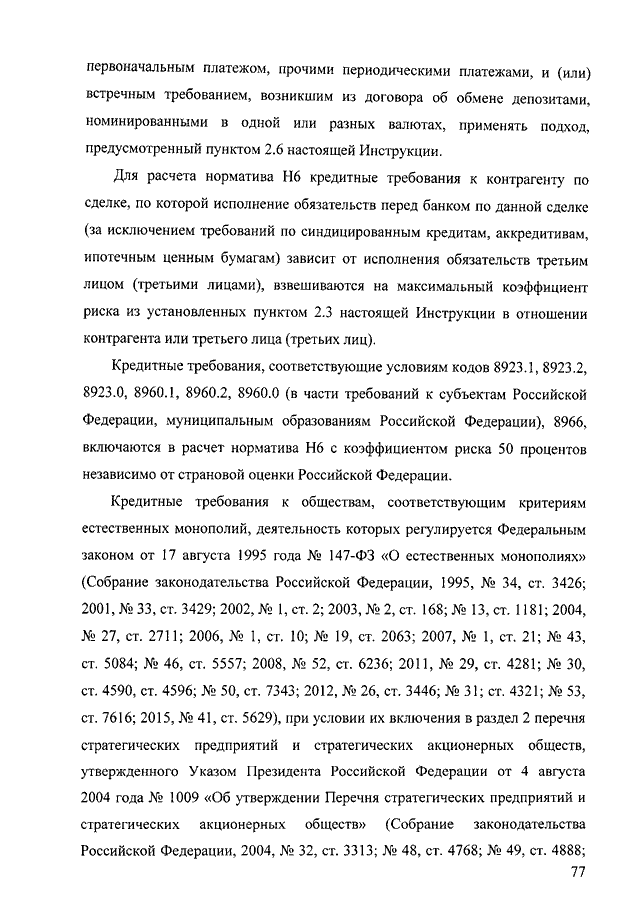 первоначальным платежом, прочими периодическими платежами, и (или) встречным требованием, возникшим из договора об обмене депозитами, номинированными в одной или разных валютах, применять подход, предусмотренный пунктом 2.6 настоящей Инструкции.

Для расчета норматива Н6 кредитные требования к контрагенту по сделке, по которой исполнение обязательств перед банком по данной сделке (за исключением требований по синдицированным кредитам, аккредитивам, ипотечным ценным бумагам) зависит от исполнения обязательств третьим лицом (третьими лицами), взвешиваются на максимальный коэффициент риска из установленных пунктом 2.3 настоящей Инструкции в отношении контрагента или третьего лица (третьих лиц).

Кредитные требования, соответствующие условиям кодов 8923.1, 8923.2, 8923.0, 8960.1, 8960.2, 8960.0 (в части требований к субъектам Российской Федерации, муниципальным образованиям Российской Федерации), 8966, включаются в расчет норматива Н6 с коэффициентом риска 50 процентов независимо от страновой оценки Российской Федерации.

Кредитные требования к обществам, соответствующим критериям естественных монополий, деятельность которых регулируется Федеральным законом от 17 августа 1995 года № 147-ФЗ «О естественных монополиях» (Собрание законодательства Российской Федерации, 1995, № 34, ст. 3426; 2001, № 33, ст. 3429; 2002, № 1, ст. 2; 2003, № 2, ст. 168; № 13, ст. 1181; 2004, № 27, ст. 2711; 2006, № 1, ст. 10; № 19, ст. 2063; 2007, № 1, ст. 21; № 43, ст. 5084; № 46, ст. 5557; 2008, № 52, ст. 6236; 2011, № 29, ст. 4281; № 30, ст. 4590, ст. 4596; № 50, ст. 7343; 2012, № 26, ст. 3446; № 31; ст. 4321; № 53, ст. 7616; 2015, № 41, ст. 5629), при условии их включения в раздел 2 перечня стратегических предприятий и стратегических акционерных обществ, утвержденного Указом Президента Российской Федерации от 4 августа 2004 года № 1009 «Об утверждении Перечня стратегических предприятий и стратегических акционерных обществ» (Собрание законодательства Российской Федерации, 2004, № 32, ст. 3313; № 48, ст. 4768; № 49, ст. 4888;

77